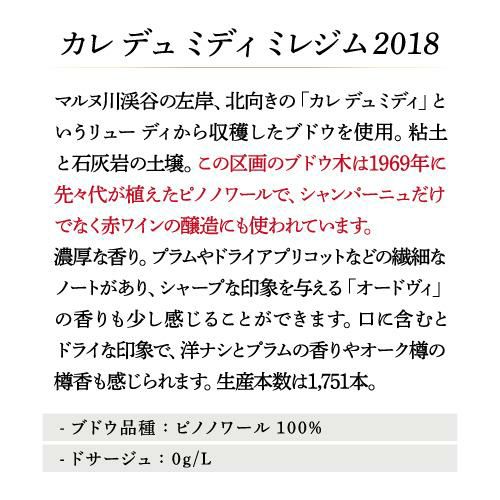 カレ デュ ミディ ミレジム2018

マルヌ川渓谷の左岸、北向きの「カレ デュミディ」というリュー ディから収穫したブドウを使用。粘土と石灰岩の土壌。この区画のブドウ木は1969年に先々代が植えたピノノワールで、シャンパーニュだけでなく赤ワインの醸造にも使われています。

濃厚な香り。プラムやドライアプリコットなどの繊細なノートがあり、シャープな印象を与える「オードヴィ」の香りも少し感じることができます。口に含むとドライな印象で、洋ナシとプラムの香りやオーク樽の樽香も感じられます。生産本数は1,751本。

- ブドウ品種：ピノノワール 100%

- ドサージュ：0g/L